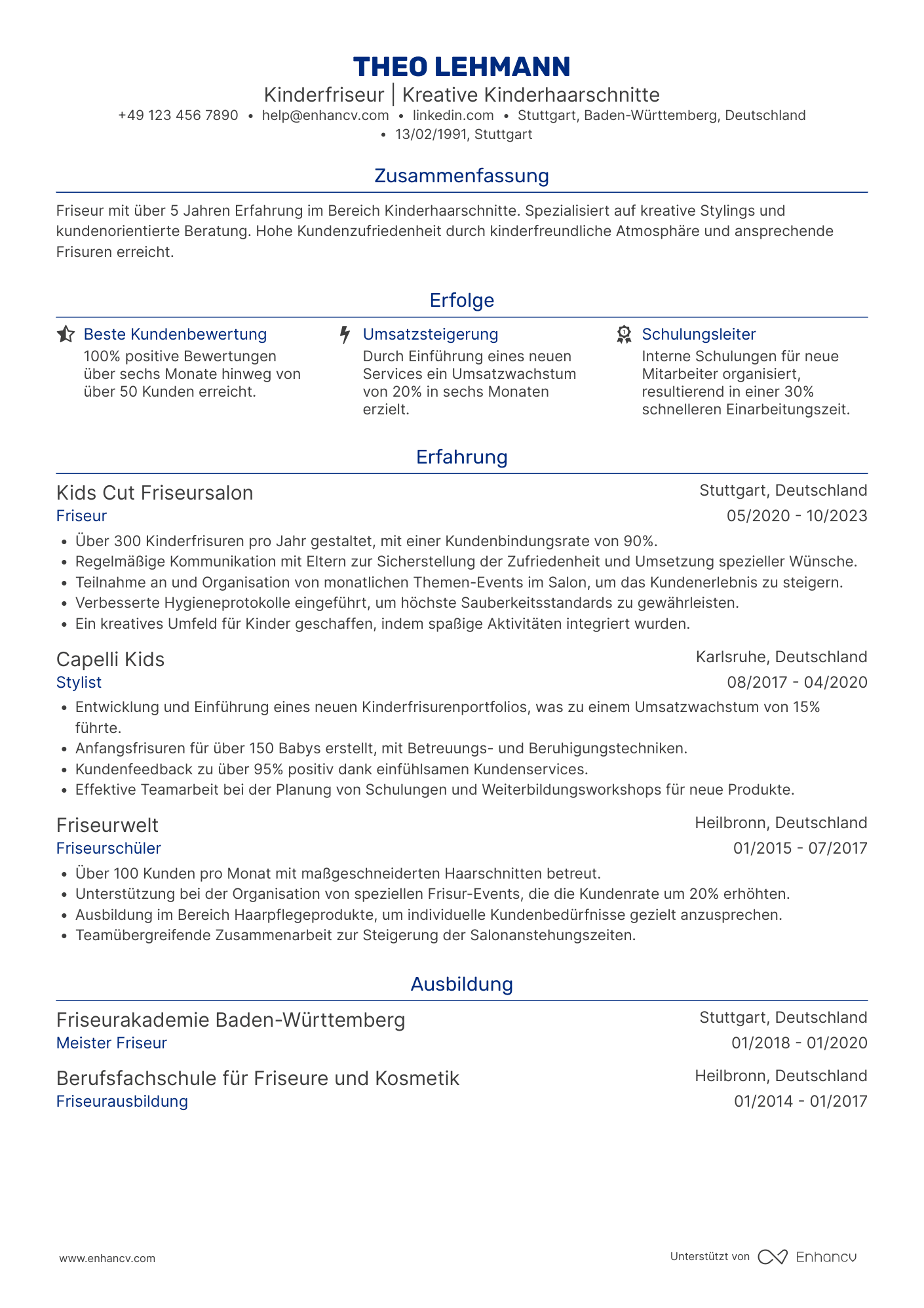 THEO LEHMANN
Kinderfriseur | Kreative Kinderhaarschnitte
+49 123 456 7890 • help@enhancv.com • linkedin.com • Stuttgart, Baden-Württemberg, Deutschland • 13/02/1991, Stuttgart

Zusammenfassung

Friseur mit über 5 Jahren Erfahrung im Bereich Kinderhaarschnitte. Spezialisiert auf kreative Stylings und kundenorientierte Beratung. Hohe Kundenzufriedenheit durch kinderfreundliche Atmosphäre und ansprechende Frisuren erreicht.

Erfolge

Beste Kundenbewertung
100% positive Bewertungen über sechs Monate hinweg von über 50 Kunden erreicht.

Umsatzsteigerung
Durch Einführung eines neuen Services ein Umsatzwachstum von 20% in sechs Monaten erzielt.

Schulungsleiter
Interne Schulungen für neue Mitarbeiter organisiert, resultierend in einer 30% schnelleren Einarbeitungszeit.

Erfahrung

Kids Cut Friseursalon
Stuttgart, Deutschland
Friseur
05/2020 - 10/2023
• Über 300 Kinderfrisuren pro Jahr gestaltet, mit einer Kundenbindungsrate von 90%.
• Regelmäßige Kommunikation mit Eltern zur Sicherstellung der Zufriedenheit und Umsetzung spezieller Wünsche.
• Teilnahme an und Organisation von monatlichen Themen-Events im Salon, um das Kundenerlebnis zu steigern.
• Verbesserte Hygieneprotokolle eingeführt, um höchste Sauberkeitsstandards zu gewährleisten.
• Ein kreatives Umfeld für Kinder geschaffen, indem spaßige Aktivitäten integriert wurden.

Capelli Kids
Karlsruhe, Deutschland
Stylist
08/2017 - 04/2020
• Entwicklung und Einführung eines neuen Kinderfrisurenportfolios, was zu einem Umsatzwachstum von 15% führte.
• Anfangsfrisuren für über 150 Babys erstellt, mit Betreuungs- und Beruhigungstechniken.
• Kundenfeedback zu über 95% positiv dank einfühlsamen Kundenservices.
• Effektive Teamarbeit bei der Planung von Schulungen und Weiterbildungsworkshops für neue Produkte.

Friseurwelt
Heilbronn, Deutschland
Friseurschüler
01/2015 - 07/2017
• Über 100 Kunden pro Monat mit maßgeschneiderten Haarschnitten betreut.
• Unterstützung bei der Organisation von speziellen Frisur-Events, die die Kundenrate um 20% erhöhten.
• Ausbildung im Bereich Haarpflegeprodukte, um individuelle Kundenbedürfnisse gezielt anzusprechen.
• Teamübergreifende Zusammenarbeit zur Steigerung der Salonanstehungszeiten.

Ausbildung

Friseurakademie Baden-Württemberg
Stuttgart, Deutschland
Meister Friseur
01/2018 - 01/2020

Berufsfachschule für Friseure und Kosmetik
Heilbronn, Deutschland
Friseurausbildung
01/2014 - 01/2017

www.enhancv.com
Unterstützt von Enhancv